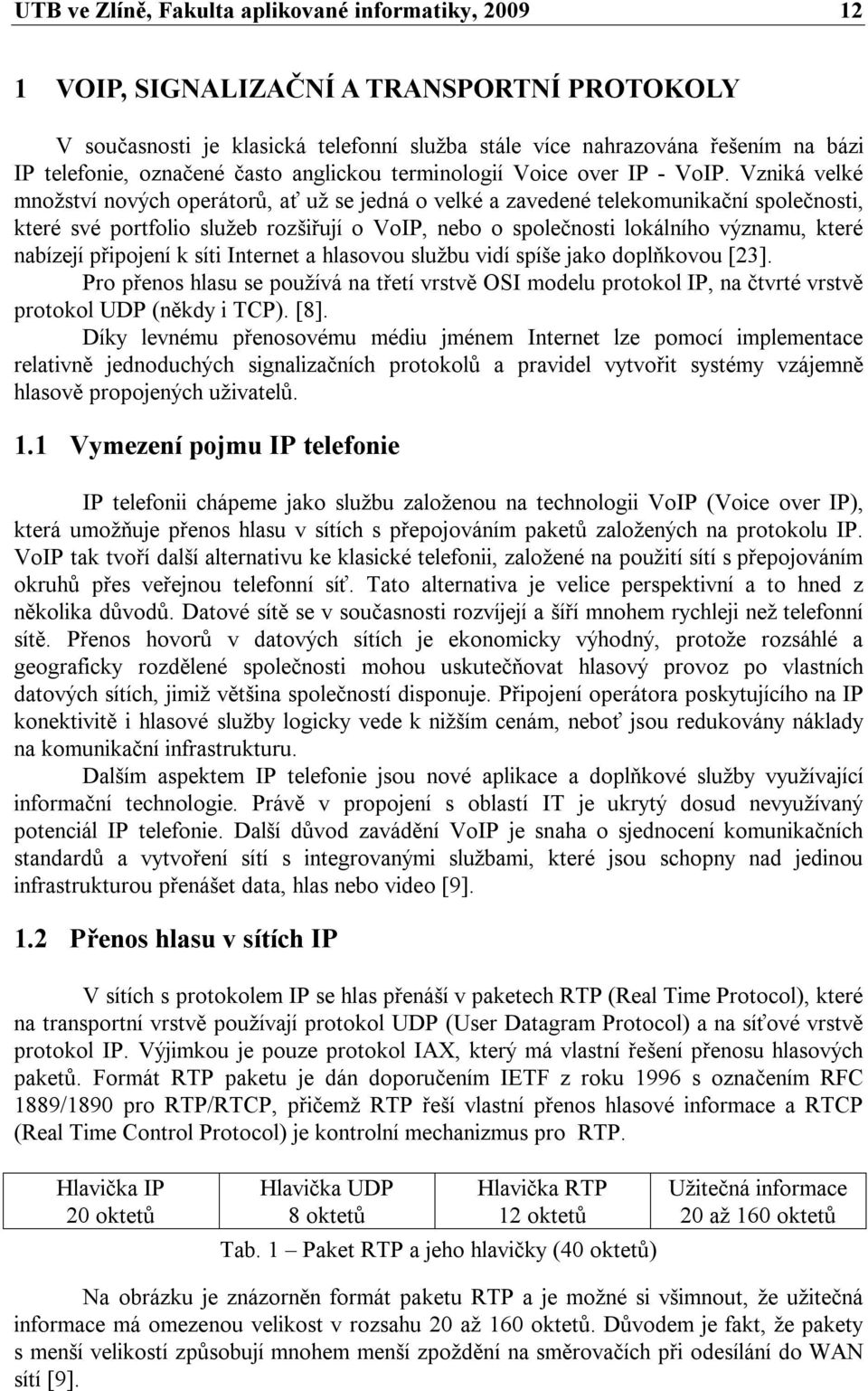 UTB ve Zlíně, Fakulta aplikované informatiky, 2009 12

1 VOIP, SIGNALIZAČNÍ A TRANSPORTNÍ PROTOKOLY

V současnosti je klasická telefonní služba stále více nahrazována řešením na bázi IP telefonie, označené často anglickou terminologií Voice over IP - VoIP. Vzniká velké množství nových operátorů, ať už se jedná o velké a zavedené telekomunikační společnosti, které své portfolio služeb rozšiřují o VoIP, nebo o společnosti lokálního významu, které nabízejí připojení k síti Internet a hlasovou službu vidí spíše jako doplňkovou [23].

Pro přenos hlasu se používá na třetí vrstvě OSI modelu protokol IP, na čtvrté vrstvě protokol UDP (někdy i TCP). [8].

Díky levnému přenosovému médiu jménem Internet lze pomocí implementace relativně jednoduchých signalizačních protokolů a pravidel vytvořit systémy vzájemně hlasově propojených uživatelů.

1.1 Vymezení pojmu IP telefonie

IP telefonii chápeme jako službu založenou na technologii VoIP (Voice over IP), která umožňuje přenos hlasu v sítích s přepojováním paketů založených na protokolu IP. VoIP tak tvoří další alternativu ke klasické telefonii, založené na použití sítí s přepojováním okruhů přes veřejnou telefonní síť. Tato alternativa je velice perspektivní a to hned z několika důvodů. Datové sítě se v současnosti rozvíjejí a šíří mnohem rychleji než telefonní sítě. Přenos hovorů v datových sítích je ekonomicky výhodný, protože rozsáhlé a geograficky rozdělené společnosti mohou uskutečňovat hlasový provoz po vlastních datových sítích, jimiž většina společností disponuje. Připojení operátora poskytujícího na IP konektivitě i hlasové služby logicky vede k nižším cenám, neboť jsou redukovány náklady na komunikační infrastrukturu.

Dalším aspektem IP telefonie jsou nové aplikace a doplňkové služby využívající informační technologie. Právě v propojení s oblastí IT je ukrytý dosud nevyužívaný potenciál IP telefonie. Další důvod zavádění VoIP je snaha o sjednocení komunikačních standardů a vytvoření sítí s integrovanými službami, které jsou schopny nad jedinou infrastrukturou přenášet data, hlas nebo video [9].

1.2 Přenos hlasu v sítích IP

V sítích s protokolem IP se hlas přenáší v paketech RTP (Real Time Protocol), které na transportní vrstvě používají protokol UDP (User Datagram Protocol) a na síťové vrstvě protokol IP. Výjimkou je pouze protokol IAX, který má vlastní řešení přenosu hlasových paketů. Formát RTP paketu je dán doporučením IETF z roku 1996 s označením RFC 1889/1890 pro RTP/RTCP, přičemž RTP řeší vlastní přenos hlasové informace a RTCP (Real Time Control Protocol) je kontrolní mechanizmus pro RTP.

| Hlavička IP 20 oktetů | Hlavička UDP 8 oktetů | Hlavička RTP 12 oktetů | Užitečná informace 20 až 160 oktetů |
|---|---|---|---|

Tab. 1 – Paket RTP a jeho hlavičky (40 oktetů)

Na obrázku je znázorněn formát paketu RTP a je možné si všimnout, že užitečná informace má omezenou velikost v rozsahu 20 až 160 oktetů. Důvodem je fakt, že pakety s menší velikostí způsobují mnohem menší zpoždění na směrovačích při odesílání do WAN sítí [9].